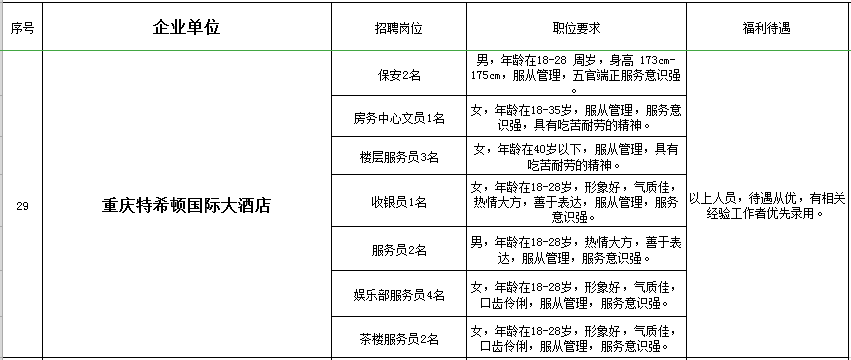 | 序号 | 企业单位 | 招聘岗位 | 职位要求 | 福利待遇 |
|---|---|---|---|---|
| 29 | 重庆特希顿国际大酒店 | 保安2名 | 男，年龄在18-28 周岁，身高 173cm-175cm，服从管理，五官端正服务意识强。 | 以上人员，待遇从优，有相关经验工作者优先录用。 |
| | | 房务中心文员1名 | 女，年龄在18-35岁，服从管理，服务意识强，具有吃苦耐劳的精神。 | |
| | | 楼层服务员3名 | 女，年龄在40岁以下，服从管理，具有吃苦耐劳的精神。 | |
| | | 收银员1名 | 女，年龄在18-28岁，形象好，气质佳，热情大方，善于表达，服从管理，服务意识强。 | |
| | | 服务员2名 | 男，年龄在18-28岁，热情大方，善于表达，服从管理，服务意识强。 | |
| | | 娱乐部服务员4名 | 女，年龄在18-28岁，形象好，气质佳，口齿伶俐，服从管理，服务意识强。 | |
| | | 茶楼服务员2名 | 女，年龄在18-28岁，形象好，气质佳，口齿伶俐，服从管理，服务意识强。 | |